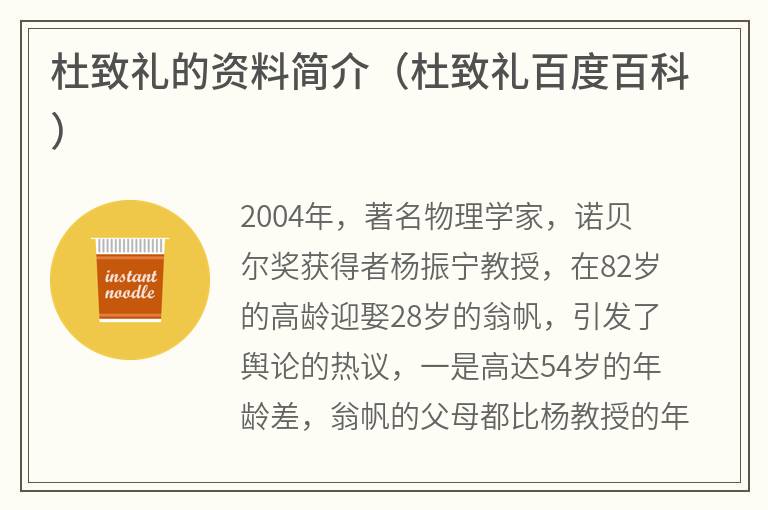 杜致礼的资料简介（杜致礼百度百科）

instant noodle

2004年，著名物理学家，诺贝尔奖获得者杨振宁教授，在82岁的高龄迎娶28岁的翁帆，引发了舆论的热议，一是高达54岁的年龄差，翁帆的父母都比杨教授的年